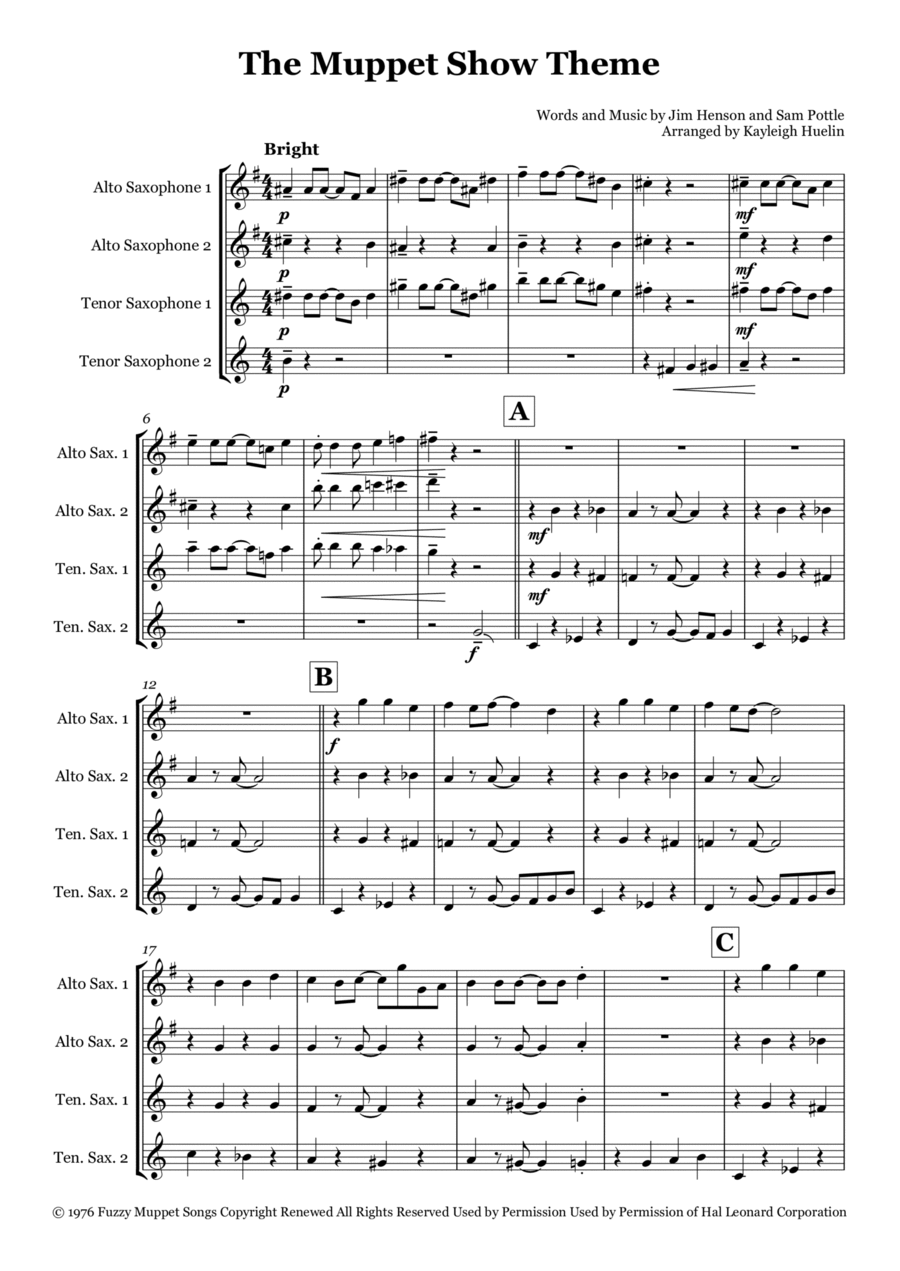 The Muppet Show Theme

Words and Music by Jim Henson and Sam Pottle
Arranged by Kayleigh Huelin

Bright

Alto Saxophone 1
Alto Saxophone 2
Tenor Saxophone 1
Tenor Saxophone 2

p p p p mf mf mf

6
A
Alto Sax. 1
Alto Sax. 2
Ten. Sax. 1
Ten. Sax. 2

mf mf f

12
B
Alto Sax. 1
Alto Sax. 2
Ten. Sax. 1
Ten. Sax. 2

f

17
C
Alto Sax. 1
Alto Sax. 2
Ten. Sax. 1
Ten. Sax. 2

© 1976 Fuzzy Muppet Songs Copyright Renewed All Rights Reserved Used by Permission Used by Permission of Hal Leonard Corporation